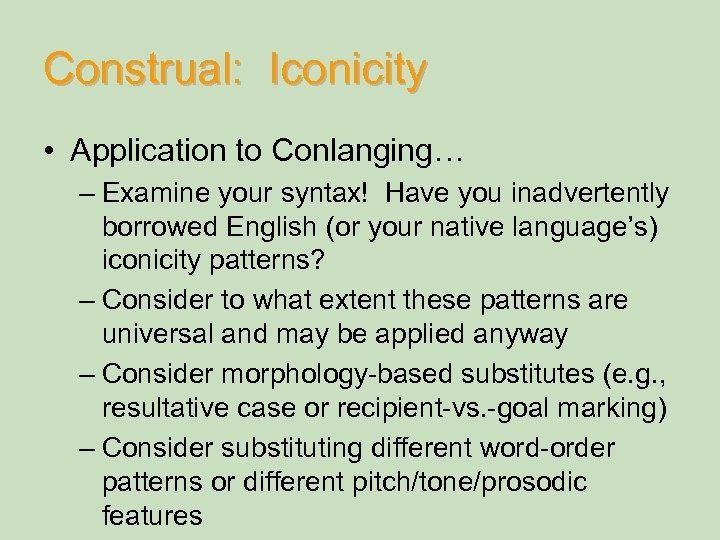 Construal: Iconicity

• Application to Conlanging…
– Examine your syntax! Have you inadvertently borrowed English (or your native language's) iconicity patterns?
– Consider to what extent these patterns are universal and may be applied anyway
– Consider morphology-based substitutes (e.g., resultative case or recipient-vs.-goal marking)
– Consider substituting different word-order patterns or different pitch/tone/prosodic features